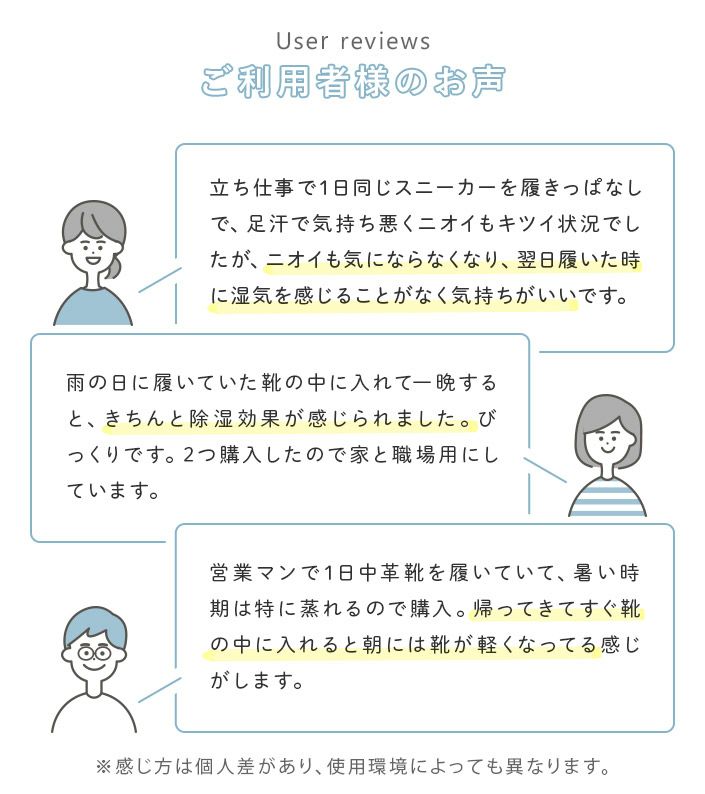 User reviews
ご利用者様のお声

立ち仕事で1日同じスニーカーを履きっぱなしで、足汗で気持ち悪くニオイもキツイ状況でしたが、ニオイも気にならなくなり、翌日履いた時に湿気を感じることがなく気持ちがいいです。

雨の日に履いていた靴の中に入れて一晩すると、きちんと除湿効果が感じられました。びっくりです。2つ購入したので家と職場用にしています。

営業マンで1日中革靴を履いていて、暑い時期は特に蒸れるので購入。帰ってきてすぐ靴の中に入れると朝には靴が軽くなってる感じがします。

※感じ方は個人差があり、使用環境によっても異なります。